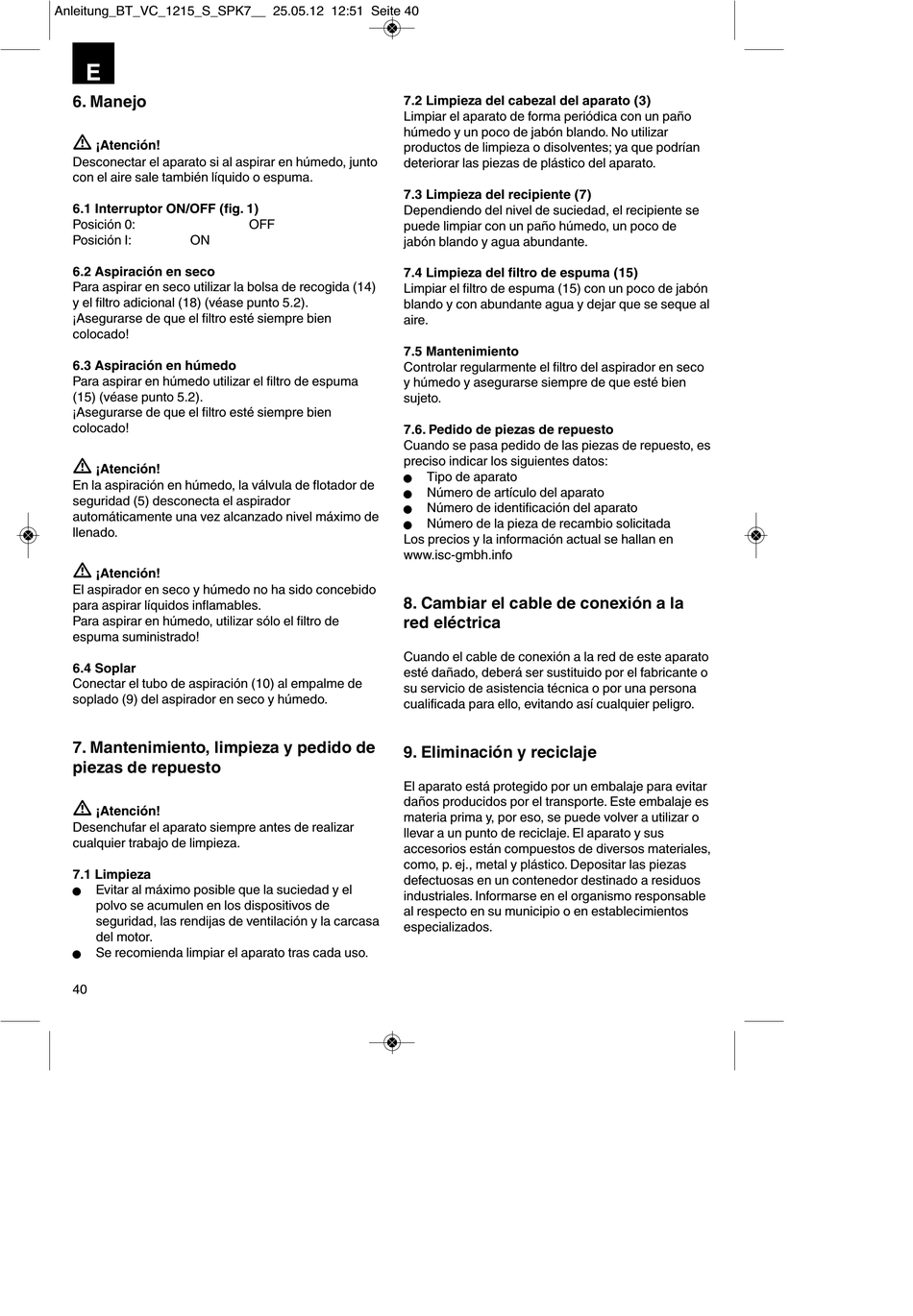 Anleitung_BT_VC_1215_S_SPK7__ 25.05.12 12:51 Seite 40

E

6. Manejo

¡Atención!
Desconectar el aparato si al aspirar en húmedo, junto con el aire sale también líquido o espuma.

6.1 Interruptor ON/OFF (fig. 1)
Posición 0: OFF
Posición I: ON

6.2 Aspiración en seco
Para aspirar en seco utilizar la bolsa de recogida (14) y el filtro adicional (18) (véase punto 5.2).
¡Asegurarse de que el filtro esté siempre bien colocado!

6.3 Aspiración en húmedo
Para aspirar en húmedo utilizar el filtro de espuma (15) (véase punto 5.2).
¡Asegurarse de que el filtro esté siempre bien colocado!

¡Atención!
En la aspiración en húmedo, la válvula de flotador de seguridad (5) desconecta el aspirador automáticamente una vez alcanzado nivel máximo de llenado.

¡Atención!
El aspirador en seco y húmedo no ha sido concebido para aspirar líquidos inflamables.
Para aspirar en húmedo, utilizar sólo el filtro de espuma suministrado!

6.4 Soplar
Conectar el tubo de aspiración (10) al empalme de soplado (9) del aspirador en seco y húmedo.

7. Mantenimiento, limpieza y pedido de piezas de repuesto

¡Atención!
Desenchufar el aparato siempre antes de realizar cualquier trabajo de limpieza.

7.1 Limpieza
● Evitar al máximo posible que la suciedad y el polvo se acumulen en los dispositivos de seguridad, las rendijas de ventilación y la carcasa del motor.
● Se recomienda limpiar el aparato tras cada uso.

7.2 Limpieza del cabezal del aparato (3)
Limpiar el aparato de forma periódica con un paño húmedo y un poco de jabón blando. No utilizar productos de limpieza o disolventes; ya que podrían deteriorar las piezas de plástico del aparato.

7.3 Limpieza del recipiente (7)
Dependiendo del nivel de suciedad, el recipiente se puede limpiar con un paño húmedo, un poco de jabón blando y agua abundante.

7.4 Limpieza del filtro de espuma (15)
Limpiar el filtro de espuma (15) con un poco de jabón blando y con abundante agua y dejar que se seque al aire.

7.5 Mantenimiento
Controlar regularmente el filtro del aspirador en seco y húmedo y asegurarse siempre de que esté bien sujeto.

7.6. Pedido de piezas de repuesto
Cuando se pasa pedido de las piezas de repuesto, es preciso indicar los siguientes datos:
● Tipo de aparato
● Número de artículo del aparato
● Número de identificación del aparato
● Número de la pieza de recambio solicitada
Los precios y la información actual se hallan en www.isc-gmbh.info

8. Cambiar el cable de conexión a la red eléctrica

Cuando el cable de conexión a la red de este aparato esté dañado, deberá ser sustituido por el fabricante o su servicio de asistencia técnica o por una persona cualificada para ello, evitando así cualquier peligro.

9. Eliminación y reciclaje

El aparato está protegido por un embalaje para evitar daños producidos por el transporte. Este embalaje es materia prima y, por eso, se puede volver a utilizar o llevar a un punto de reciclaje. El aparato y sus accesorios están compuestos de diversos materiales, como, p. ej., metal y plástico. Depositar las piezas defectuosas en un contenedor destinado a residuos industriales. Informarse en el organismo responsable al respecto en su municipio o en establecimientos especializados.

40